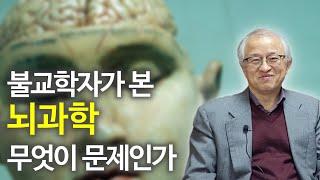 불교학자가 본
뇌과학
무엇이 문제인가